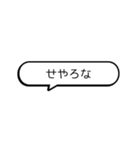 せやろな